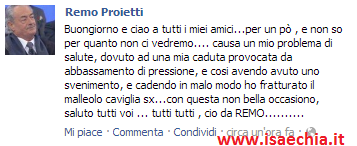 Remo Proietti

Buongiorno e ciao a tutti i miei amici...per un pò , e non so per quanto non ci vedremo.... causa un mio problema di salute, dovuto ad una mia caduta provocata da abbassamento di pressione, e cosi avendo avuto uno svenimento, e cadendo in malo modo ho fratturato il malleolo caviglia sx...con questa non bella occasiono, saluto tutti voi ... tutti tutti , cio da REMO..........

Mi piace · Commenta · Condividi · circa un'ora fa ·

www.isaechia.it